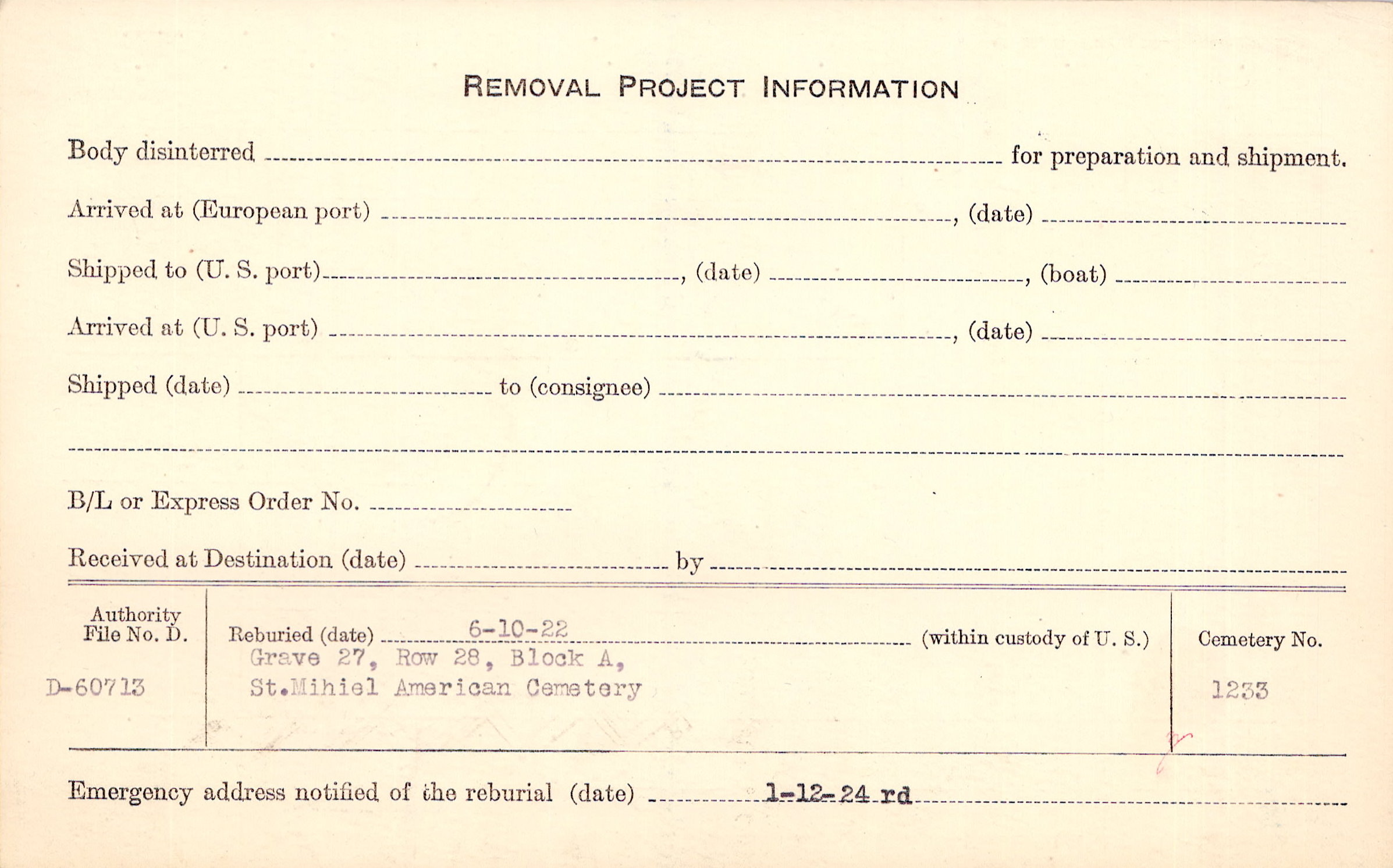 REMOVAL PROJECT INFORMATION

Body disinterred ____ for preparation and shipment.

Arrived at (European port) ____, (date) ____

Shipped to (U. S. port) ____, (date) ____, (boat) ____

Arrived at (U. S. port) ____, (date) ____

Shipped (date) ____ to (consignee) ____

____

B/L or Express Order No. ____

Received at Destination (date) ____ by ____

Authority
File No. D.

D-60713

Reburied (date) 6-10-22 (within custody of U. S.)
Grave 27, Row 28, Block A,
St.Mihiel American Cemetery

Cemetery No.

1233

Emergency address notified of the reburial (date) 1-12-24 rd